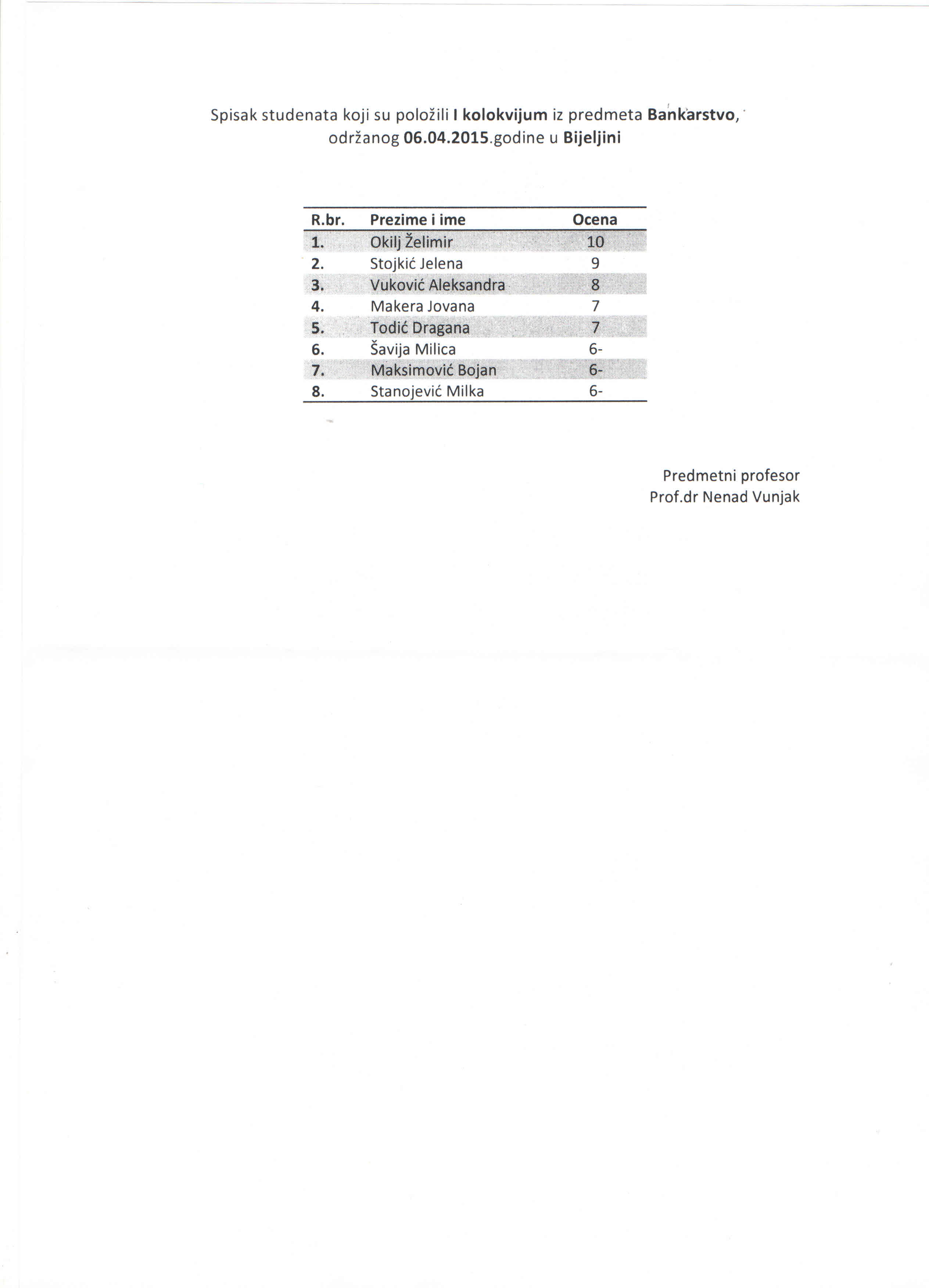 Spisak studenata koji su položili I kolokvijum iz predmeta Bankarstvo, održanog 06.04.2015.godine u Bijeljini

| R.br. | Prezime i ime | Ocena |
|---|---|---|
| 1. | Okilj Želimir | 10 |
| 2. | Stojkić Jelena | 9 |
| 3. | Vuković Aleksandra | 8 |
| 4. | Makera Jovana | 7 |
| 5. | Todić Dragana | 7 |
| 6. | Šavija Milica | 6- |
| 7. | Maksimović Bojan | 6- |
| 8. | Stanojević Milka | 6- |

Predmetni profesor
Prof.dr Nenad Vunjak